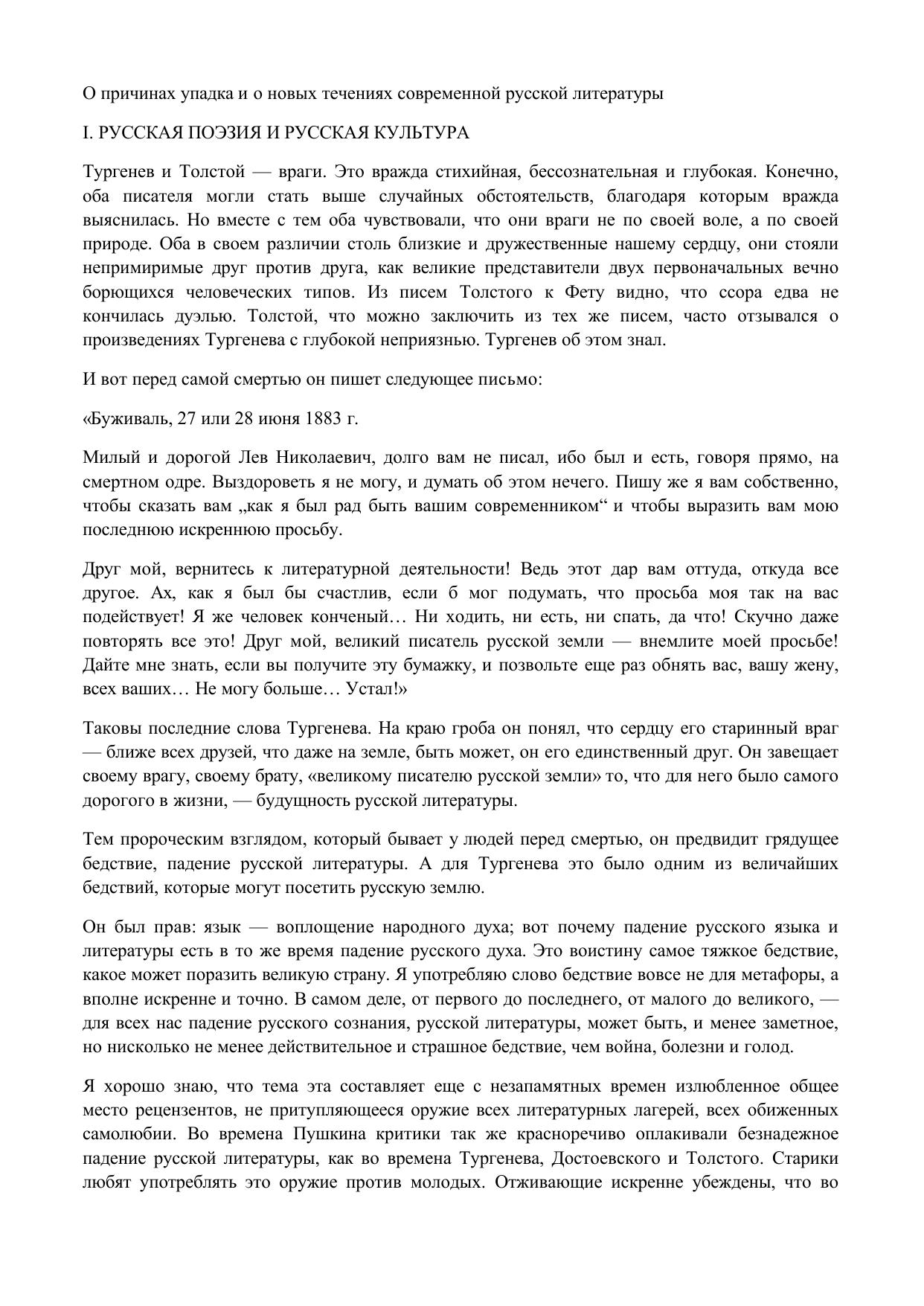 О причинах упадка и о новых течениях современной русской литературы

I. РУССКАЯ ПОЭЗИЯ И РУССКАЯ КУЛЬТУРА

Тургенев и Толстой — враги. Это вражда стихийная, бессознательная и глубокая. Конечно, оба писателя могли стать выше случайных обстоятельств, благодаря которым вражда выяснилась. Но вместе с тем оба чувствовали, что они враги не по своей воле, а по своей природе. Оба в своем различии столь близкие и дружественные нашему сердцу, они стояли непримиримые друг против друга, как великие представители двух первоначальных вечно борющихся человеческих типов. Из писем Толстого к Фету видно, что ссора едва не кончилась дуэлью. Толстой, что можно заключить из тех же писем, часто отзывался о произведениях Тургенева с глубокой неприязнью. Тургенев об этом знал.

И вот перед самой смертью он пишет следующее письмо:

«Буживаль, 27 или 28 июня 1883 г.

Милый и дорогой Лев Николаевич, долго вам не писал, ибо был и есть, говоря прямо, на смертном одре. Выздороветь я не могу, и думать об этом нечего. Пишу же я вам собственно, чтобы сказать вам „как я был рад быть вашим современником“ и чтобы выразить вам мою последнюю искреннюю просьбу.

Друг мой, вернитесь к литературной деятельности! Ведь этот дар вам оттуда, откуда все другое. Ах, как я был бы счастлив, если б мог подумать, что просьба моя так на вас подействует! Я же человек конченый… Ни ходить, ни есть, ни спать, да что! Скучно даже повторять все это! Друг мой, великий писатель русской земли — внемлите моей просьбе! Дайте мне знать, если вы получите эту бумажку, и позвольте еще раз обнять вас, вашу жену, всех ваших… Не могу больше… Устал!»

Таковы последние слова Тургенева. На краю гроба он понял, что сердцу его старинный враг — ближе всех друзей, что даже на земле, быть может, он его единственный друг. Он завещает своему врагу, своему брату, «великому писателю русской земли» то, что для него было самого дорогого в жизни, — будущность русской литературы.

Тем пророческим взглядом, который бывает у людей перед смертью, он предвидит грядущее бедствие, падение русской литературы. А для Тургенева это было одним из величайших бедствий, которые могут посетить русскую землю.

Он был прав: язык — воплощение народного духа; вот почему падение русского языка и литературы есть в то же время падение русского духа. Это воистину самое тяжкое бедствие, какое может поразить великую страну. Я употребляю слово бедствие вовсе не для метафоры, а вполне искренне и точно. В самом деле, от первого до последнего, от малого до великого, — для всех нас падение русского сознания, русской литературы, может быть, и менее заметное, но нисколько не менее действительное и страшное бедствие, чем война, болезни и голод.

Я хорошо знаю, что тема эта составляет еще с незапамятных времен излюбленное общее место рецензентов, не притупляющееся оружие всех литературных лагерей, всех обиженных самолюбии. Во времена Пушкина критики так же красноречиво оплакивали безнадежное падение русской литературы, как во времена Тургенева, Достоевского и Толстого. Старики любят употреблять это оружие против молодых. Отживающие искренне убеждены, что во